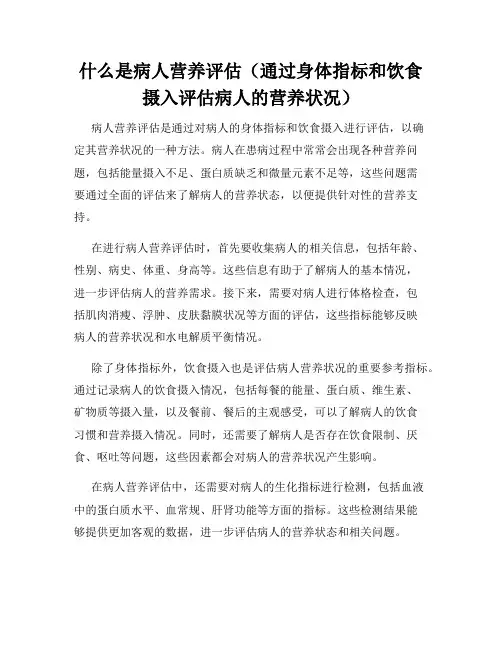 什么是病人营养评估（通过身体指标和饮食摄入评估病人的营养状况）

病人营养评估是通过对病人的身体指标和饮食摄入进行评估，以确定其营养状况的一种方法。病人在患病过程中常常会出现各种营养问题，包括能量摄入不足、蛋白质缺乏和微量元素不足等，这些问题需要通过全面的评估来了解病人的营养状态，以便提供针对性的营养支持。

在进行病人营养评估时，首先要收集病人的相关信息，包括年龄、性别、病史、体重、身高等。这些信息有助于了解病人的基本情况，进一步评估病人的营养需求。接下来，需要对病人进行体格检查，包括肌肉消瘦、浮肿、皮肤黏膜状况等方面的评估，这些指标能够反映病人的营养状况和水电解质平衡情况。

除了身体指标外，饮食摄入也是评估病人营养状况的重要参考指标。通过记录病人的饮食摄入情况，包括每餐的能量、蛋白质、维生素、矿物质等摄入量，以及餐前、餐后的主观感受，可以了解病人的饮食习惯和营养摄入情况。同时，还需要了解病人是否存在饮食限制、厌食、呕吐等问题，这些因素都会对病人的营养状况产生影响。

在病人营养评估中，还需要对病人的生化指标进行检测，包括血液中的蛋白质水平、血常规、肝肾功能等方面的指标。这些检测结果能够提供更加客观的数据，进一步评估病人的营养状态和相关问题。